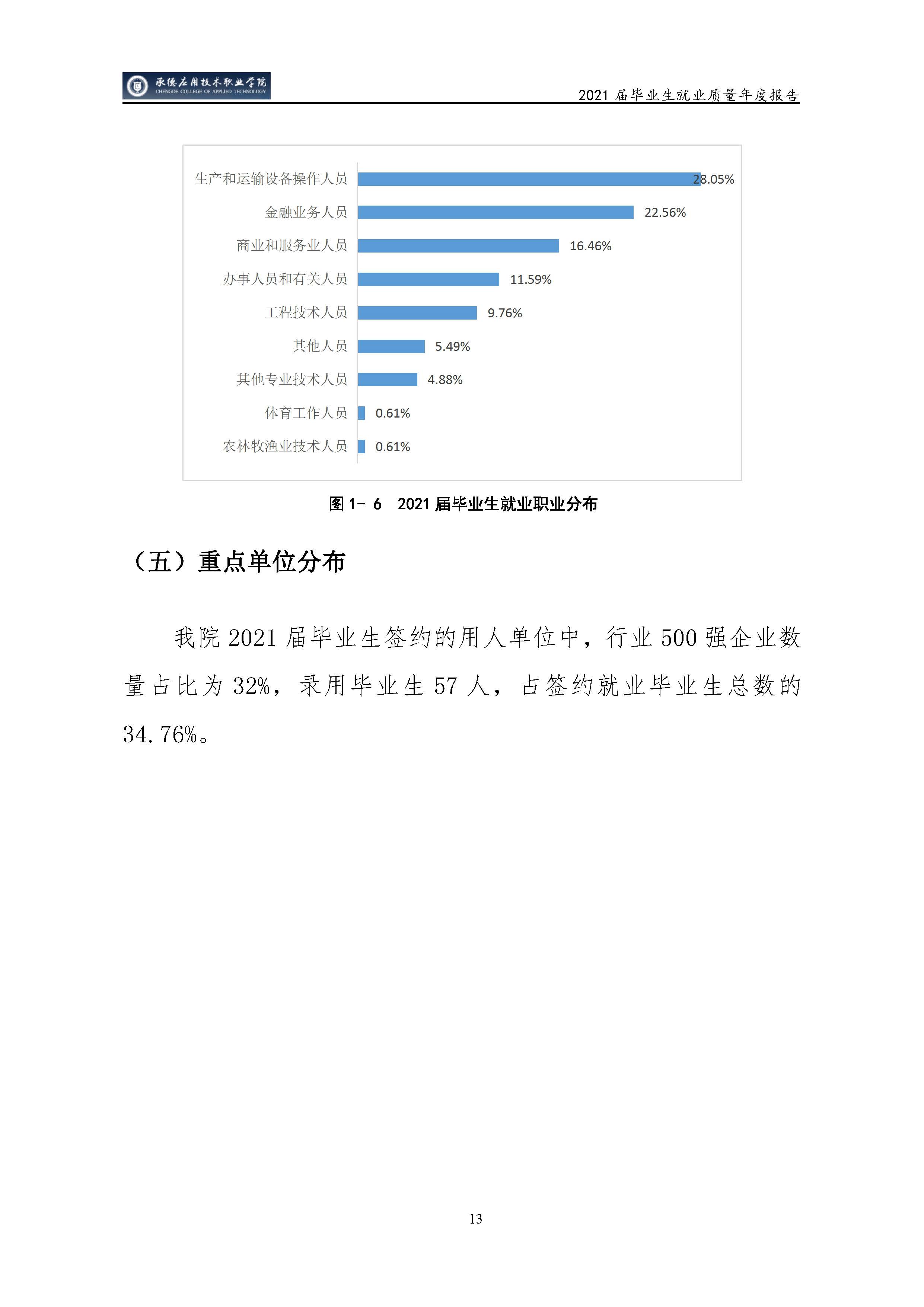 承德应用技术职业学院
CHENGDE COLLEGE OF APPLIED TECHNOLOGY

2021 届毕业生就业质量年度报告

生产和运输设备操作人员 28.05%
金融业务人员 22.56%
商业和服务业人员 16.46%
办事人员和有关人员 11.59%
工程技术人员 9.76%
其他人员 5.49%
其他专业技术人员 4.88%
体育工作人员 0.61%
农林牧渔业技术人员 0.61%

图 1- 6 2021 届毕业生就业职业分布

（五）重点单位分布

我院 2021 届毕业生签约的用人单位中，行业 500 强企业数量占比为 32%，录用毕业生 57 人，占签约就业毕业生总数的 34.76%。

13